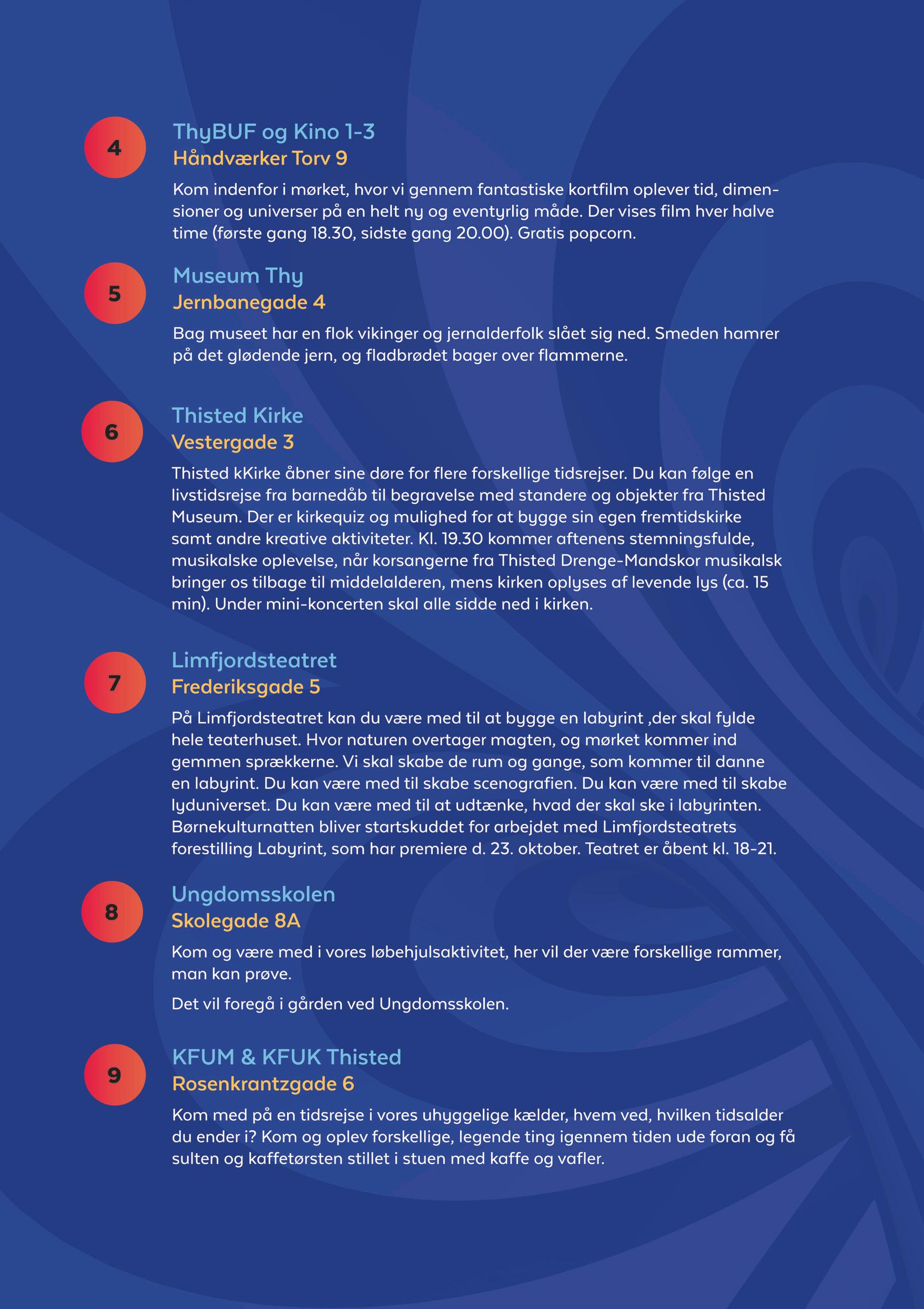 4

ThyBUF og Kino 1-3
Håndværker Torv 9

Kom indenfor i mørket, hvor vi gennem fantastiske kortfilm oplever tid, dimensioner og universer på en helt ny og eventyrlig måde. Der vises film hver halve time (første gang 18.30, sidste gang 20.00). Gratis popcorn.

5

Museum Thy
Jernbanegade 4

Bag museet har en flok vikinger og jernalderfolk slået sig ned. Smeden hamrer på det glødende jern, og fladbrødet bager over flammerne.

6

Thisted Kirke
Vestergade 3

Thisted kKirke åbner sine døre for flere forskellige tidsrejser. Du kan følge en livstidsrejse fra barnedåb til begravelse med standere og objekter fra Thisted Museum. Der er kirkequiz og mulighed for at bygge sin egen fremtidskirke samt andre kreative aktiviteter. Kl. 19.30 kommer aftenens stemningsfulde, musikalske oplevelse, når korsangerne fra Thisted Drenge-Mandskor musikalsk bringer os tilbage til middelalderen, mens kirken oplyses af levende lys (ca. 15 min). Under mini-koncerten skal alle sidde ned i kirken.

7

Limfjordsteatret
Frederiksgade 5

På Limfjordsteatret kan du være med til at bygge en labyrint ,der skal fylde hele teaterhuset. Hvor naturen overtager magten, og mørket kommer ind gemmen sprækkerne. Vi skal skabe de rum og gange, som kommer til danne en labyrint. Du kan være med til skabe scenografien. Du kan være med til skabe lyduniverset. Du kan være med til at udtænke, hvad der skal ske i labyrinten. Børnekulturnatten bliver startskuddet for arbejdet med Limfjordsteatrets forestilling Labyrint, som har premiere d. 23. oktober. Teatret er åbent kl. 18-21.

8

Ungdomsskolen
Skolegade 8A

Kom og være med i vores løbehjulsaktivitet, her vil der være forskellige rammer, man kan prøve.

Det vil foregå i gården ved Ungdomsskolen.

9

KFUM & KFUK Thisted
Rosenkrantzgade 6

Kom med på en tidsrejse i vores uhyggelige kælder, hvem ved, hvilken tidsalder du ender i? Kom og oplev forskellige, legende ting igennem tiden ude foran og få sulten og kaffetørsten stillet i stuen med kaffe og vafler.